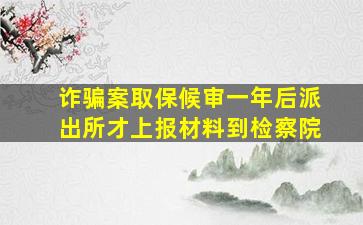 诈骗案取保候审一年后派出所才上报材料到检察院